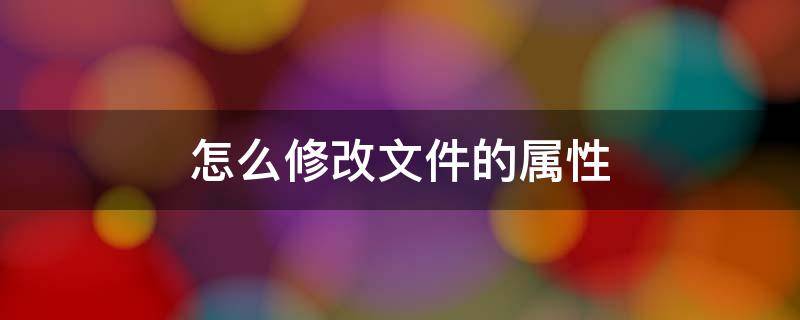 怎么修改文件的属性